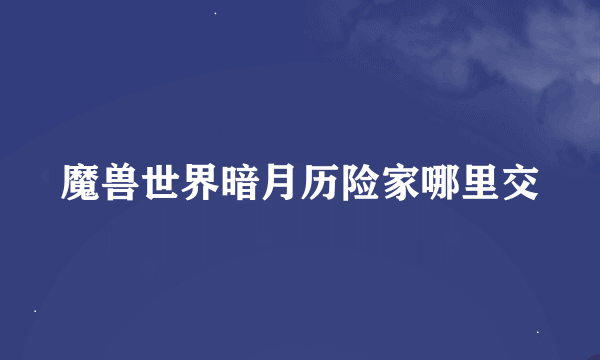 魔兽世界暗月历险家哪里交